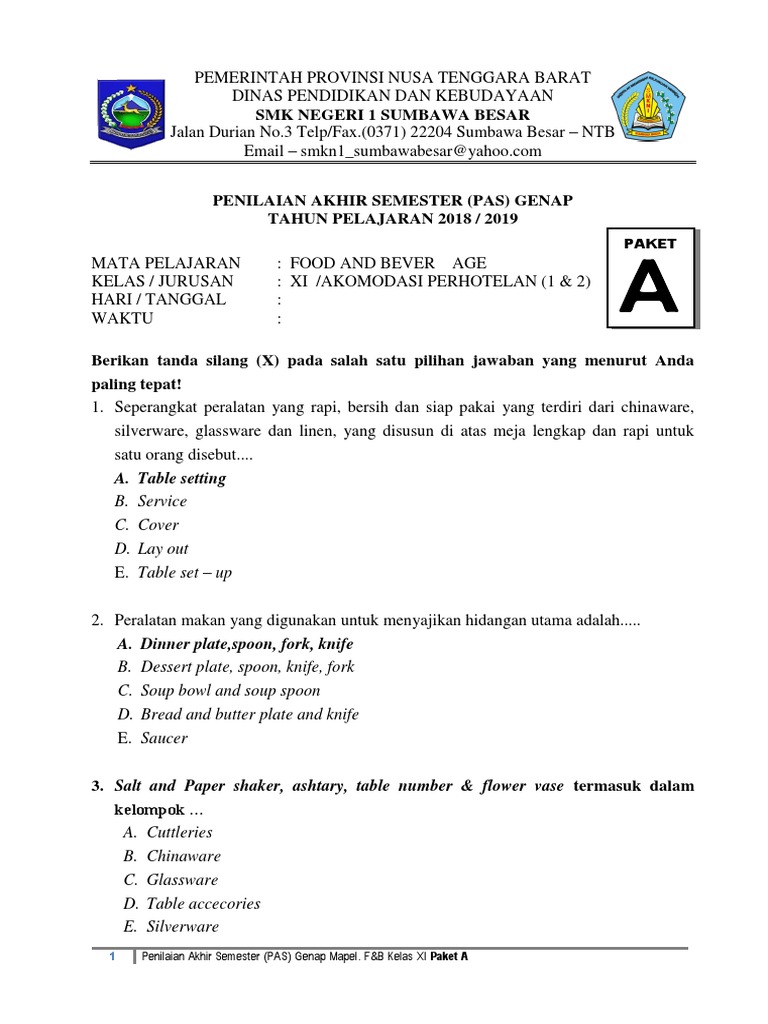 PEMERINTAH PROVINSI NUSA TENGGARA BARAT
DINAS PENDIDIKAN DAN KEBUDAYAAN
SMK NEGERI 1 SUMBAWA BESAR
Jalan Durian No.3 Telp/Fax.(0371) 22204 Sumbawa Besar – NTB
Email – smkn1_sumbawabesar@yahoo.com

PENILAIAN AKHIR SEMESTER (PAS) GENAP
TAHUN PELAJARAN 2018 / 2019

PAKET
A

MATA PELAJARAN : FOOD AND BEVER AGE
KELAS / JURUSAN : XI /AKOMODASI PERHOTELAN (1 & 2)
HARI / TANGGAL :
WAKTU :

Berikan tanda silang (X) pada salah satu pilihan jawaban yang menurut Anda paling tepat!

1. Seperangkat peralatan yang rapi, bersih dan siap pakai yang terdiri dari chinaware, silverware, glassware dan linen, yang disusun di atas meja lengkap dan rapi untuk satu orang disebut....
A. Table setting
B. Service
C. Cover
D. Lay out
E. Table set – up

2. Peralatan makan yang digunakan untuk menyajikan hidangan utama adalah.....
A. Dinner plate,spoon, fork, knife
B. Dessert plate, spoon, knife, fork
C. Soup bowl and soup spoon
D. Bread and butter plate and knife
E. Saucer

3. Salt and Paper shaker, ashtary, table number & flower vase termasuk dalam kelompok …
A. Cuttleries
B. Chinaware
C. Glassware
D. Table accecories
E. Silverware

1 Penilaian Akhir Semester (PAS) Genap Mapel. F&B Kelas XI Paket A